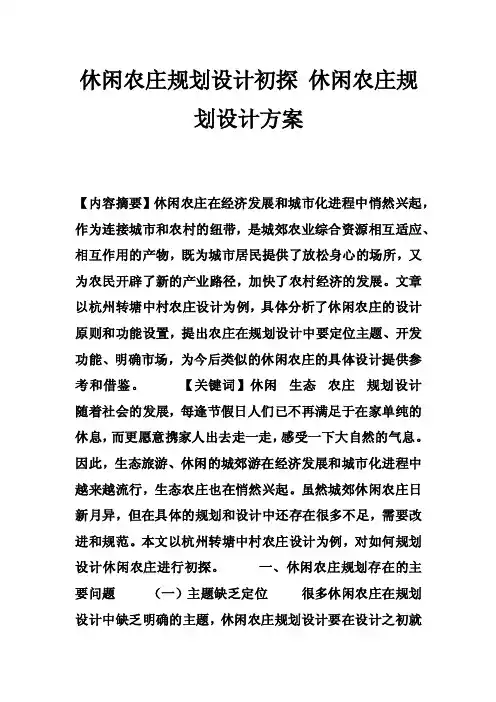 休闲农庄规划设计初探 休闲农庄规划设计方案

【内容摘要】休闲农庄在经济发展和城市化进程中悄然兴起，作为连接城市和农村的纽带，是城郊农业综合资源相互适应、相互作用的产物，既为城市居民提供了放松身心的场所，又为农民开辟了新的产业路径，加快了农村经济的发展。文章以杭州转塘中村农庄设计为例，具体分析了休闲农庄的设计原则和功能设置，提出农庄在规划设计中要定位主题、开发功能、明确市场，为今后类似的休闲农庄的具体设计提供参考和借鉴。 【关键词】休闲 生态 农庄 规划设计 随着社会的发展，每逢节假日人们已不再满足于在家单纯的休息，而更愿意携家人出去走一走，感受一下大自然的气息。因此，生态旅游、休闲的城郊游在经济发展和城市化进程中越来越流行，生态农庄也在悄然兴起。虽然城郊休闲农庄日新月异，但在具体的规划和设计中还存在很多不足，需要改进和规范。本文以杭州转塘中村农庄设计为例，对如何规划设计休闲农庄进行初探。 一、休闲农庄规划存在的主要问题 （一）主题缺乏定位 很多休闲农庄在规划设计中缺乏明确的主题，休闲农庄规划设计要在设计之初就